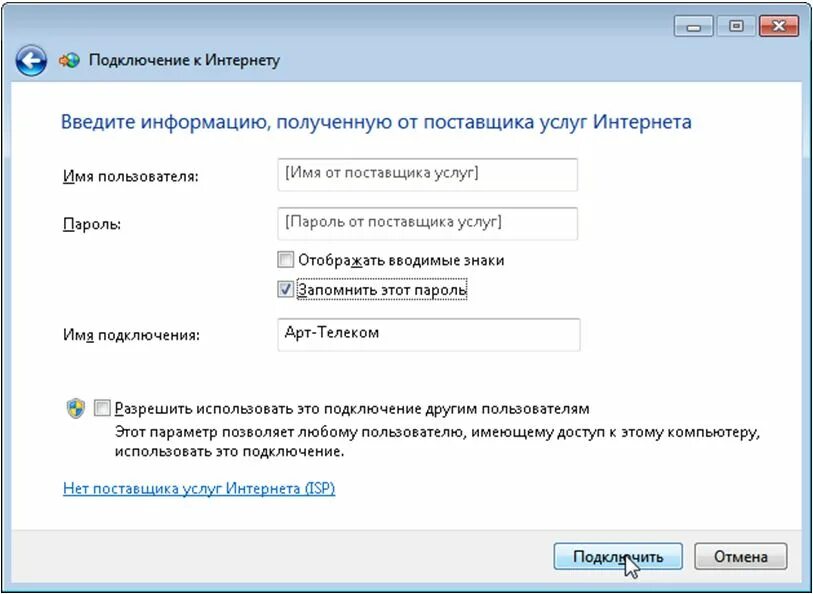 Подключение к Интернету

Введите информацию, полученную от поставщика услуг Интернета

Имя пользователя: [Имя от поставщика услуг]

Пароль: [Пароль от поставщика услуг]

Отображать вводимые знаки

Запомнить этот пароль

Имя подключения: Арт-Телеком

Разрешить использовать это подключение другим пользователям
Этот параметр позволяет любому пользователю, имеющему доступ к этому компьютеру, использовать это подключение.

Нет поставщика услуг Интернета (ISP)

Подключить Отмена